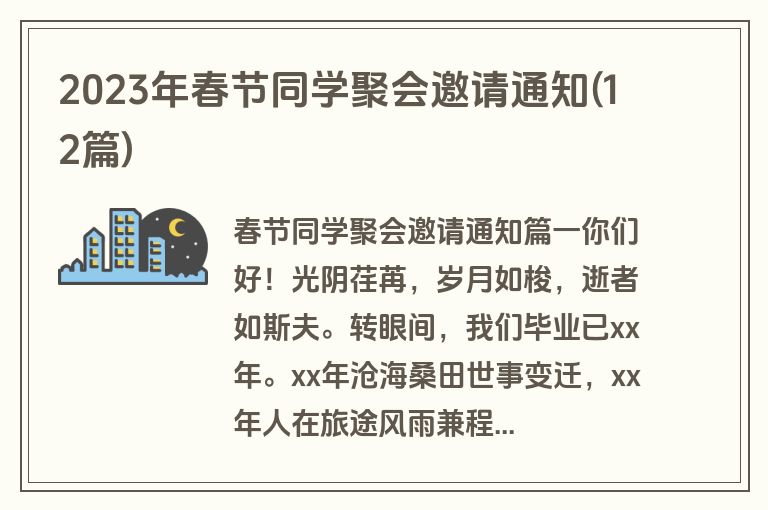 2023年春节同学聚会邀请通知(12篇)

春节同学聚会邀请通知篇一你们好！光阴荏苒，岁月如梭，逝者如斯夫。转眼间，我们毕业已xx年。xx年沧海桑田世事变迁，xx年人在旅途风雨兼程...